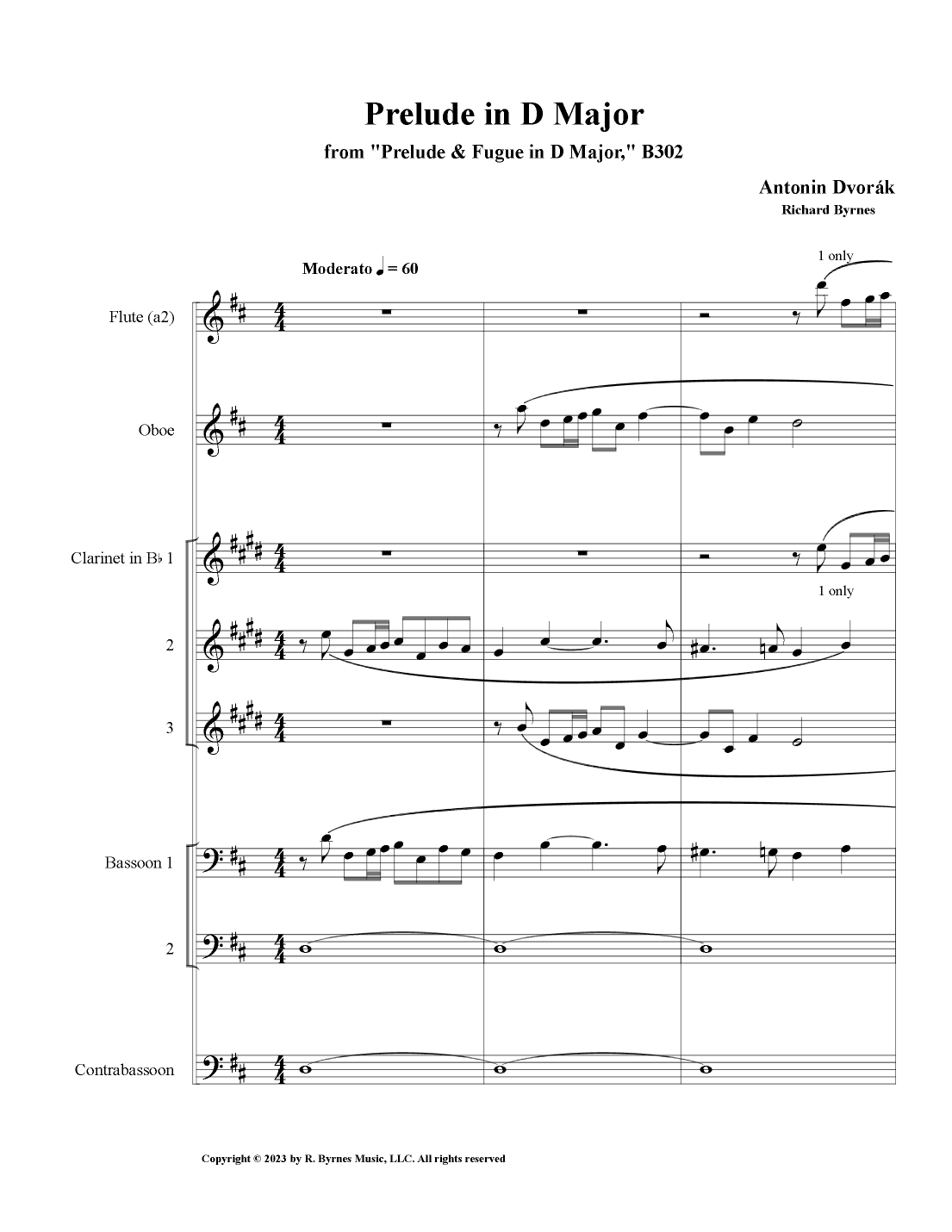 Prelude in D Major

from "Prelude & Fugue in D Major," B302

Antonin Dvorák
Richard Byrnes

Moderato ♩ = 60

1 only

Flute (a2)

Oboe

Clarinet in B♭ 1

1 only

2

3

Bassoon 1

2

Contrabassoon

Copyright © 2023 by R. Byrnes Music, LLC. All rights reserved